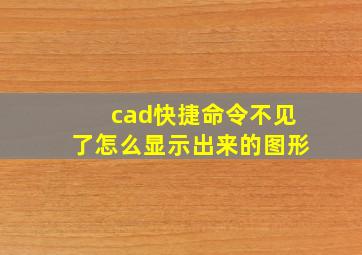 cad快捷命令不见了怎么显示出来的图形